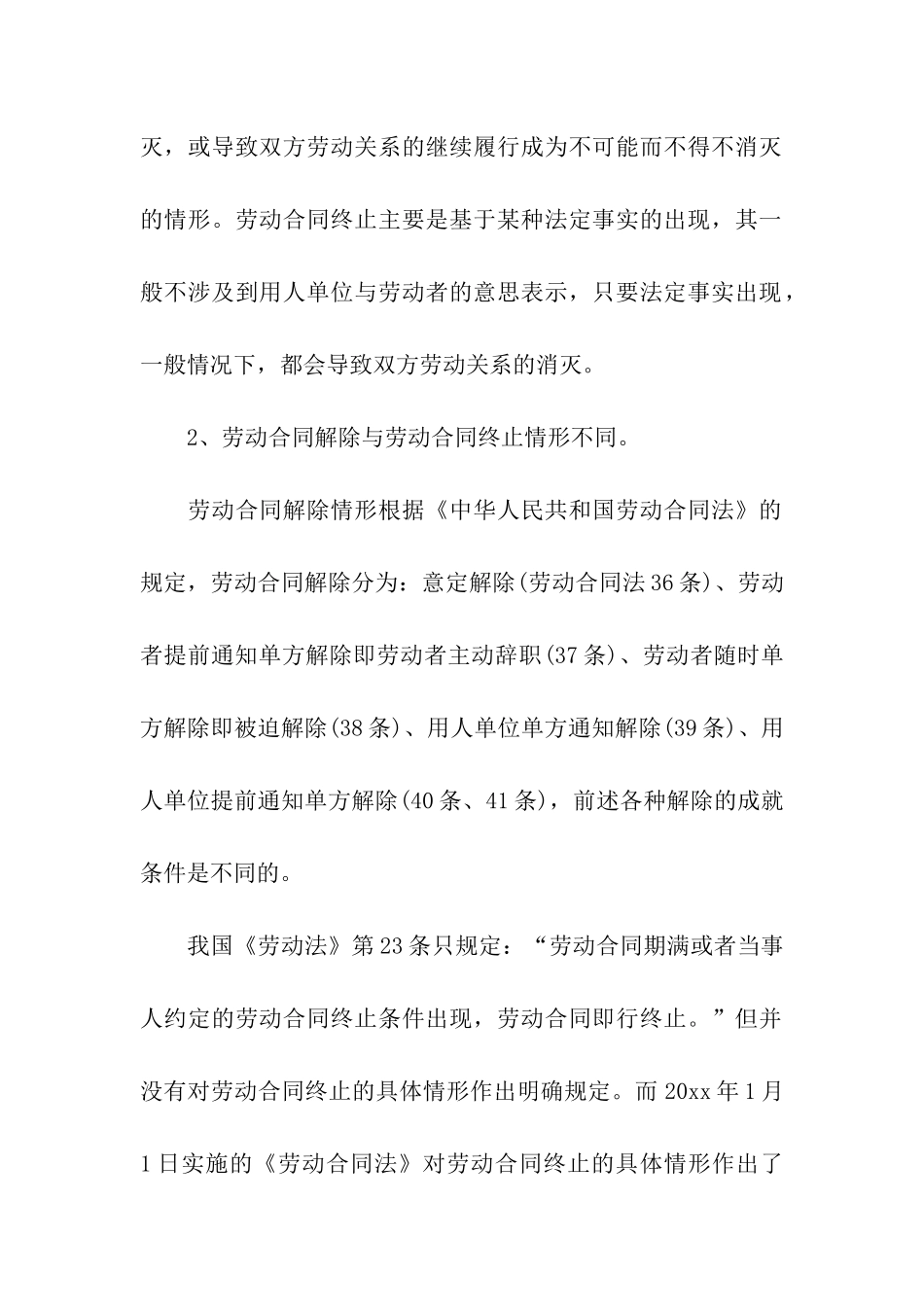 灭，或导致双方劳动关系的继续履行成为不可能而不得不消灭的情形。劳动合同终止主要是基于某种法定事实的出现，其一般不涉及到用人单位与劳动者的意思表示，只要法定事实出现，一般情况下，都会导致双方劳动关系的消灭。

2、劳动合同解除与劳动合同终止情形不同。

劳动合同解除情形根据《中华人民共和国劳动合同法》的规定，劳动合同解除分为：意定解除(劳动合同法36条)、劳动者提前通知单方解除即劳动者主动辞职(37条)、劳动者随时单方解除即被迫解除(38条)、用人单位单方通知解除(39条)、用人单位提前通知单方解除(40条、41条)，前述各种解除的成就条件是不同的。

我国《劳动法》第23条只规定：“劳动合同期满或者当事人约定的劳动合同终止条件出现，劳动合同即行终止。”但并没有对劳动合同终止的具体情形作出明确规定。而20xx年1月1日实施的《劳动合同法》对劳动合同终止的具体情形作出了